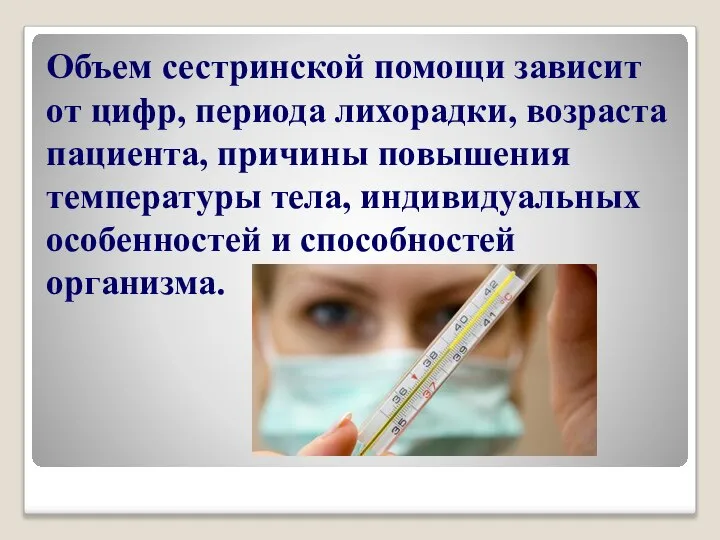 Объем сестринской помощи зависит от цифр, периода лихорадки, возраста пациента, причины повышения температуры тела, индивидуальных особенностей и способностей организма.

35 36 37 38 39 40 41 42 °C